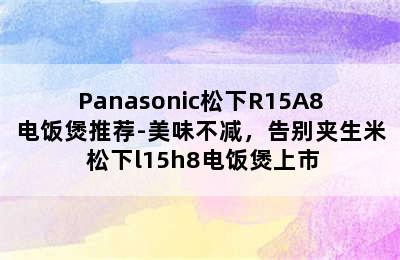 Panasonic松下R15A8 电饭煲推荐-美味不减，告别夹生米 松下l15h8电饭煲上市